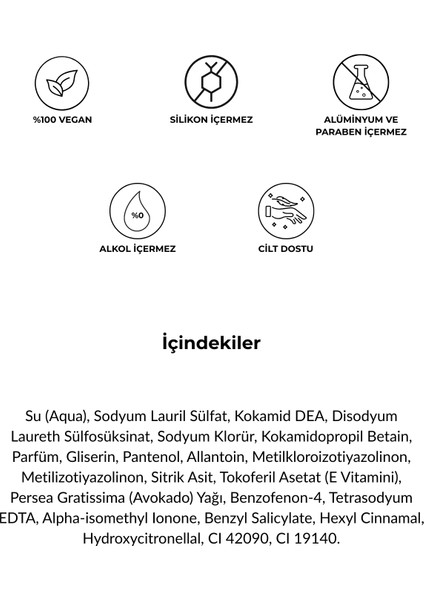 %100 VEGAN

SİLİKON İÇERMEZ

ALÜMİNYUM VE PARABEN İÇERMEZ

%0

ALKOL İÇERMEZ

CİLT DOSTU

İçindekiler

Su (Aqua), Sodyum Lauril Sülfat, Kokamid DEA, Disodyum Laureth Sülfosüksinat, Sodyum Klorür, Kokamidopropil Betain, Parfüm, Gliserin, Pantenol, Allantoin, Metilkloroizotiyazolinon, Metilizotiyazolinon, Sitrik Asit, Tokoferil Asetat (E Vitamini), Persea Gratissima (Avokado) Yağı, Benzofenon-4, Tetrasodyum EDTA, Alpha-isomethyl Ionone, Benzyl Salicylate, Hexyl Cinnamal, Hydroxycitronellal, CI 42090, CI 19140.